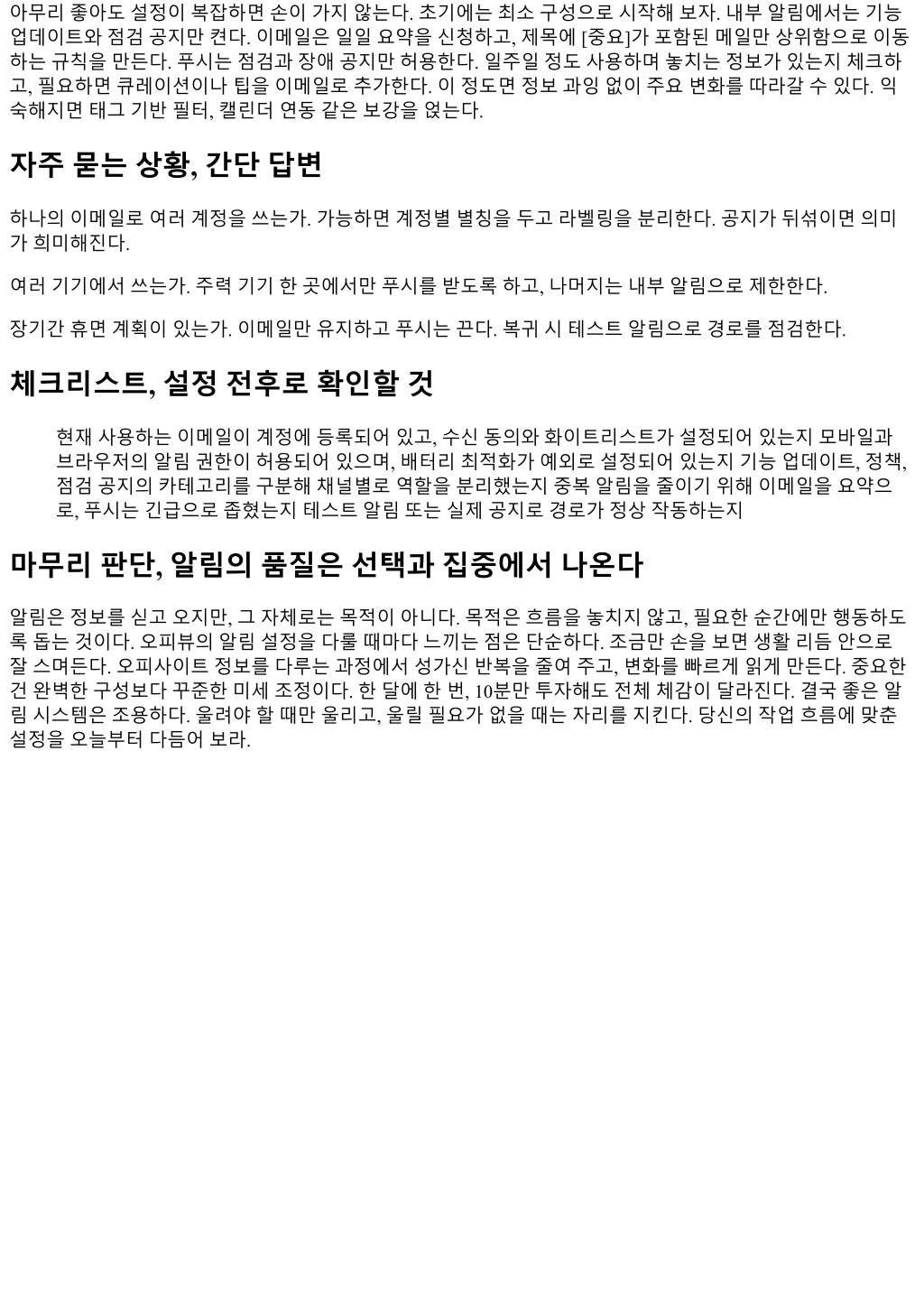 아무리 좋아도 설정이 복잡하면 손이 가지 않는다. 초기에는 최소 구성으로 시작해 보자. 내부 알림에서는 기능 업데이트와 점검 공지만 켠다. 이메일은 일일 요약을 신청하고, 제목에 [중요]가 포함된 메일만 상위함으로 이동하는 규칙을 만든다. 푸시는 점검과 장애 공지만 허용한다. 일주일 정도 사용하며 놓치는 정보가 있는지 체크하고, 필요하면 큐레이션이나 팁을 이메일로 추가한다. 이 정도면 정보 과잉 없이 주요 변화를 따라갈 수 있다. 익숙해지면 태그 기반 필터, 캘린더 연동 같은 보강을 얹는다.

자주 묻는 상황, 간단 답변

하나의 이메일로 여러 계정을 쓰는가. 가능하면 계정별 별칭을 두고 라벨링을 분리한다. 공지가 뒤섞이면 의미가 희미해진다.

여러 기기에서 쓰는가. 주력 기기 한 곳에서만 푸시를 받도록 하고, 나머지는 내부 알림으로 제한한다.

장기간 휴면 계획이 있는가. 이메일만 유지하고 푸시는 끈다. 복귀 시 테스트 알림으로 경로를 점검한다.

체크리스트, 설정 전후로 확인할 것

현재 사용하는 이메일이 계정에 등록되어 있고, 수신 동의와 화이트리스트가 설정되어 있는지 모바일과 브라우저의 알림 권한이 허용되어 있으며, 배터리 최적화가 예외로 설정되어 있는지 기능 업데이트, 정책, 점검 공지의 카테고리를 구분해 채널별로 역할을 분리했는지 중복 알림을 줄이기 위해 이메일을 요약으로, 푸시는 긴급으로 좁혔는지 테스트 알림 또는 실제 공지로 경로가 정상 작동하는지

마무리 판단, 알림의 품질은 선택과 집중에서 나온다

알림은 정보를 싣고 오지만, 그 자체로는 목적이 아니다. 목적은 흐름을 놓치지 않고, 필요한 순간에만 행동하도록 돕는 것이다. 오피뷰의 알림 설정을 다룰 때마다 느끼는 점은 단순하다. 조금만 손을 보면 생활 리듬 안으로 잘 스며든다. 오피사이트 정보를 다루는 과정에서 성가신 반복을 줄여 주고, 변화를 빠르게 읽게 만든다. 중요한 건 완벽한 구성보다 꾸준한 미세 조정이다. 한 달에 한 번, 10분만 투자해도 전체 체감이 달라진다. 결국 좋은 알림 시스템은 조용하다. 울려야 할 때만 울리고, 울릴 필요가 없을 때는 자리를 지킨다. 당신의 작업 흐름에 맞춘 설정을 오늘부터 다듬어 보라.